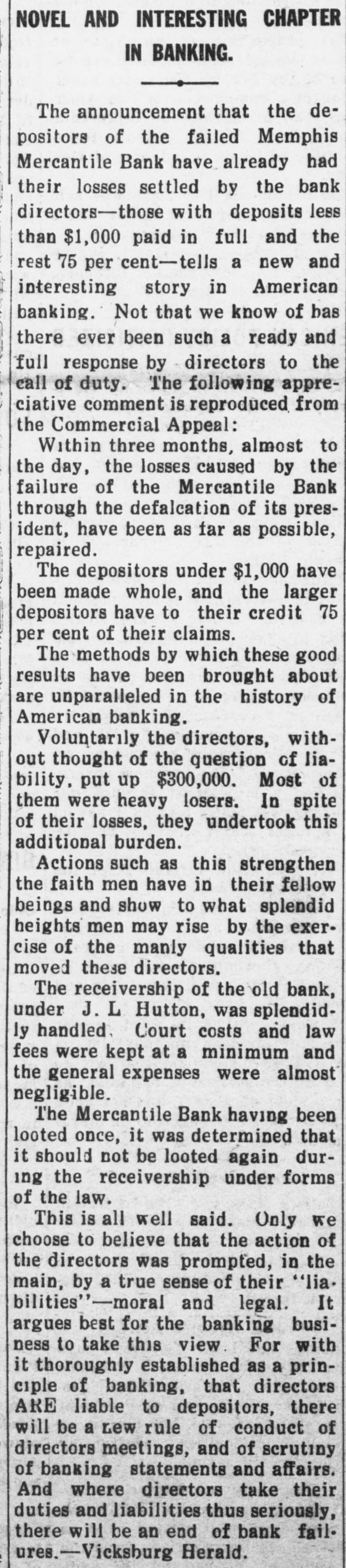 NOVEL AND INTERESTING CHAPTER IN BANKING.

The announcement that the depositors of the failed Memphis Mercantile Bank have already had their losses settled by the bank directors—those with deposits less than $1,000 paid in full and the rest 75 per cent—tells a new and interesting story in American banking. Not that we know of has there ever been such a ready and full response by directors to the call of duty. The following appreciative comment is reproduced from the Commercial Appeal:

Within three months, almost to the day, the losses caused by the failure of the Mercantile Bank through the defalcation of its president, have been as far as possible, repaired.

The depositors under $1,000 have been made whole, and the larger depositors have to their credit 75 per cent of their claims.

The methods by which these good results have been brought about are unparalleled in the history of American banking.

Voluntarily the directors, without thought of the question of liability, put up $300,000. Most of them were heavy losers. In spite of their losses, they undertook this additional burden.

Actions such as this strengthen the faith men have in their fellow beings and show to what splendid heights men may rise by the exercise of the manly qualities that moved these directors.

The receivership of the old bank, under J. L Hutton, was splendidly handled. Court costs and law fees were kept at a minimum and the general expenses were almost negligible.

The Mercantile Bank having been looted once, it was determined that it should not be looted again during the receivership under forms of the law.

This is all well said. Only we choose to believe that the action of the directors was prompted, in the main, by a true sense of their "liabilities"—moral and legal. It argues best for the banking business to take this view. For with it thoroughly established as a principle of banking, that directors ARE liable to depositors, there will be a new rule of conduct of directors meetings, and of scrutiny of banking statements and affairs. And where directors take their duties and liabilities thus seriously, there will be an end of bank failures.—Vicksburg Herald.